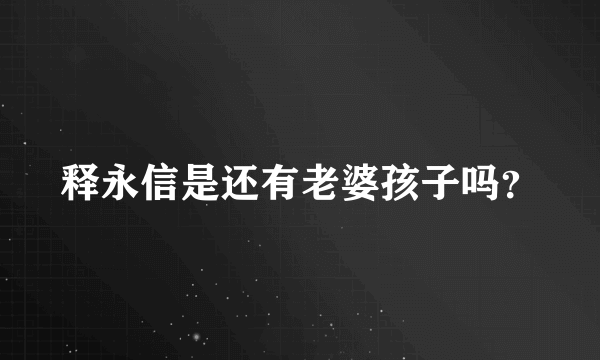 释永信是还有老婆孩子吗?